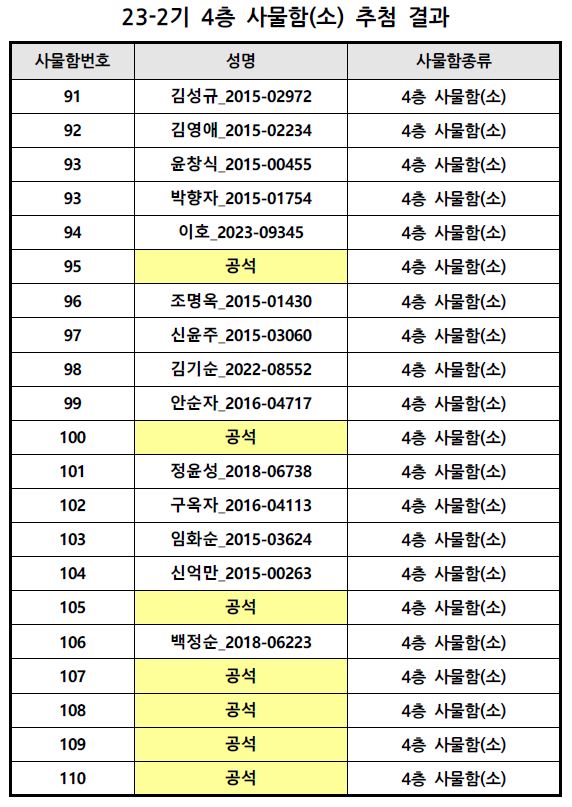 23-2기 4층 사물함(소) 추첨 결과

| 사물함번호 | 성명 | 사물함종류 |
|---|---|---|
| 91 | 김성규_2015-02972 | 4층 사물함(소) |
| 92 | 김영애_2015-02234 | 4층 사물함(소) |
| 93 | 윤창식_2015-00455 | 4층 사물함(소) |
| 93 | 박향자_2015-01754 | 4층 사물함(소) |
| 94 | 이호_2023-09345 | 4층 사물함(소) |
| 95 | 공석 | 4층 사물함(소) |
| 96 | 조명옥_2015-01430 | 4층 사물함(소) |
| 97 | 신윤주_2015-03060 | 4층 사물함(소) |
| 98 | 김기순_2022-08552 | 4층 사물함(소) |
| 99 | 안순자_2016-04717 | 4층 사물함(소) |
| 100 | 공석 | 4층 사물함(소) |
| 101 | 정윤성_2018-06738 | 4층 사물함(소) |
| 102 | 구옥자_2016-04113 | 4층 사물함(소) |
| 103 | 임화순_2015-03624 | 4층 사물함(소) |
| 104 | 신억만_2015-00263 | 4층 사물함(소) |
| 105 | 공석 | 4층 사물함(소) |
| 106 | 백정순_2018-06223 | 4층 사물함(소) |
| 107 | 공석 | 4층 사물함(소) |
| 108 | 공석 | 4층 사물함(소) |
| 109 | 공석 | 4층 사물함(소) |
| 110 | 공석 | 4층 사물함(소) |